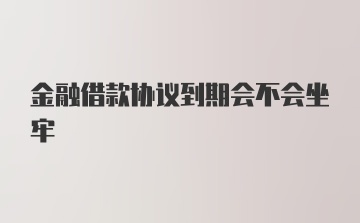 金融借款协议到期会不会坐牢